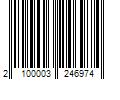 2 100003 246974